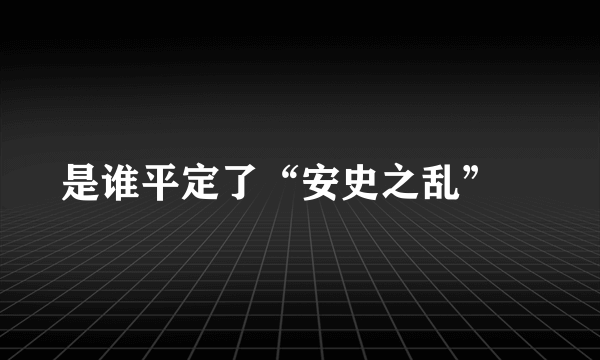 是谁平定了“安史之乱”